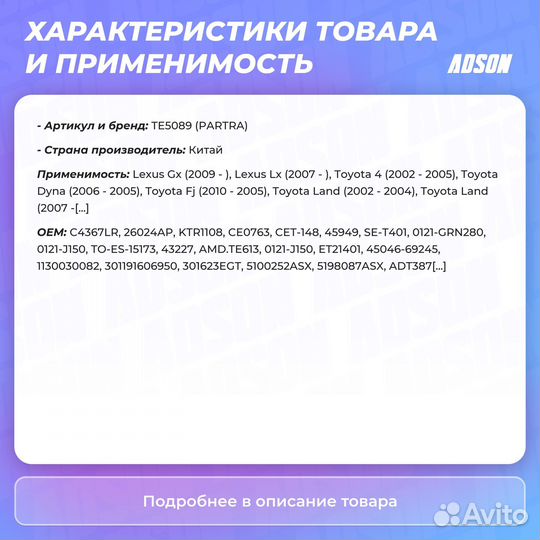 ХАРАКТЕРИСТИКИ ТОВАРА И ПРИМЕНИМОСТЬ

ADSON

- Артикул и бренд: TE5089 (PARTRA)

- Страна производитель: Китай

Применимость: Lexus Gx (2009 - ), Lexus Lx (2007 - ), Toyota 4 (2002 - 2005), Toyota Dyna (2006 - 2005), Toyota Fj (2010 - 2005), Toyota Land (2002 - 2004), Toyota Land (2007 -[...]

OEM: C4367LR, 26024AP, KTR1108, CE0763, CET-148, 45949, SE-T401, 0121-GRN280, 0121-J150, TO-ES-15173, 43227, AMD.TE613, 0121-J150, ET21401, 45046-69245, 1130030082, 301191606950, 301623EGT, 5100252ASX, 5198087ASX, ADT387[...]

Подробнее в описание товара

Avito